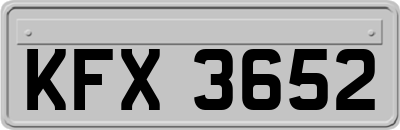 KFX 3652